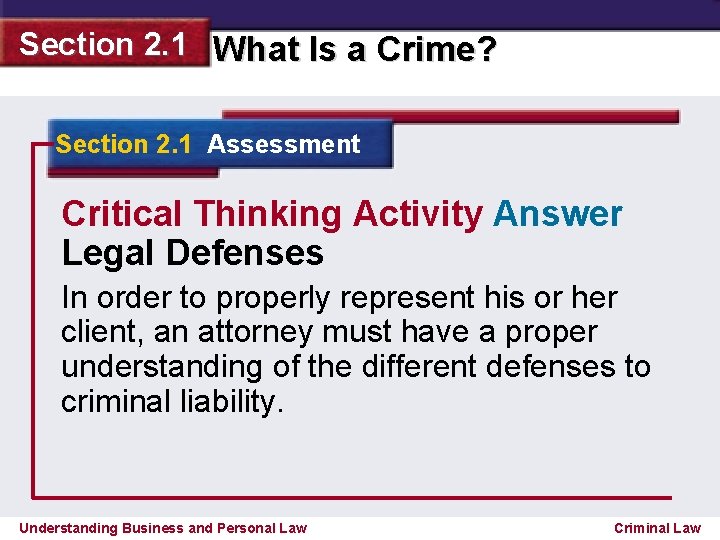 Section 2.1 What Is a Crime?

Section 2.1 Assessment

Critical Thinking Activity Answer
Legal Defenses

In order to properly represent his or her client, an attorney must have a proper understanding of the different defenses to criminal liability.

Understanding Business and Personal Law

Criminal Law